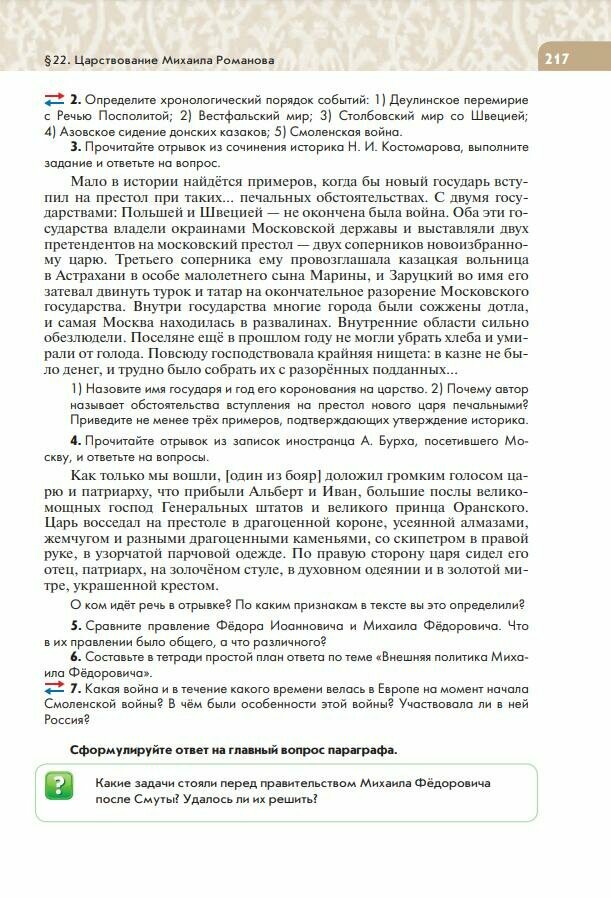 §22. Царствование Михаила Романова

217

2. Определите хронологический порядок событий: 1) Деулинское перемирие с Речью Посполитой; 2) Вестфальский мир; 3) Столбовский мир со Швецией; 4) Азовское сидение донских казаков; 5) Смоленская война.

3. Прочитайте отрывок из сочинения историка Н. И. Костомарова, выполните задание и ответьте на вопрос.

Мало в истории найдётся примеров, когда бы новый государь вступил на престол при таких... печальных обстоятельствах. С двумя государствами: Польшей и Швецией — не окончена была война. Оба эти государства владели окраинами Московской державы и выставляли двух претендентов на московский престол — двух соперников новоизбранному царю. Третьего соперника ему провозглашала казацкая вольница в Астрахани в особе малолетнего сына Марины, и Заруцкий во имя его затевал двинуть турок и татар на окончательное разорение Московского государства. Внутри государства многие города были сожжены дотла, и самая Москва находилась в развалинах. Внутренние области сильно обезлюдели. Поселяне ещё в прошлом году не могли убрать хлеба и умирали от голода. Повсюду господствовала крайняя нищета: в казне не было денег, и трудно было собрать их с разорённых подданных...

1) Назовите имя государя и год его коронования на царство. 2) Почему автор называет обстоятельства вступления на престол нового царя печальными? Приведите не менее трёх примеров, подтверждающих утверждение историка.

4. Прочитайте отрывок из записок иностранца А. Бурха, посетившего Москву, и ответьте на вопросы.

Как только мы вошли, [один из бояр] доложил громким голосом царю и патриарху, что прибыли Альберт и Иван, большие послы великомощных господ Генеральных штатов и великого принца Оранского. Царь восседал на престоле в драгоценной короне, усеянной алмазами, жемчугом и разными драгоценными каменьями, со скипетром в правой руке, в узорчатой парчовой одежде. По правую сторону царя сидел его отец, патриарх, на золочёном стуле, в духовном одеянии и в золотой митре, украшенной крестом.

О ком идёт речь в отрывке? По каким признакам в тексте вы это определили?

5. Сравните правление Фёдора Иоанновича и Михаила Фёдоровича. Что в их правлении было общего, а что различного?

6. Составьте в тетради простой план ответа по теме «Внешняя политика Михаила Фёдоровича».

7. Какая война и в течение какого времени велась в Европе на момент начала Смоленской войны? В чём были особенности этой войны? Участвовала ли в ней Россия?

Сформулируйте ответ на главный вопрос параграфа.

?

Какие задачи стояли перед правительством Михаила Фёдоровича после Смуты? Удалось ли их решить?